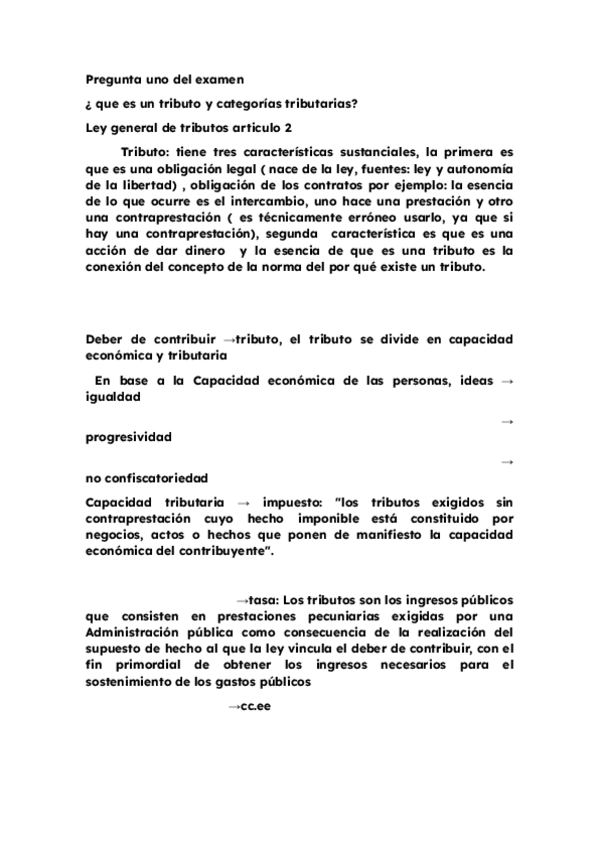 Pregunta uno del examen

¿ que es un tributo y categorías tributarias?

Ley general de tributos articulo 2

Tributo: tiene tres características sustanciales, la primera es que es una obligación legal ( nace de la ley, fuentes: ley y autonomía de la libertad) , obligación de los contratos por ejemplo: la esencia de lo que ocurre es el intercambio, uno hace una prestación y otro una contraprestación ( es técnicamente erróneo usarlo, ya que si hay una contraprestación), segunda característica es que es una acción de dar dinero y la esencia de que es una tributo es la conexión del concepto de la norma del por qué existe un tributo.

Deber de contribuir →tributo, el tributo se divide en capacidad económica y tributaria

En base a la Capacidad económica de las personas, ideas → igualdad

→ progresividad

→ no confiscatoriedad

Capacidad tributaria → impuesto: "los tributos exigidos sin contraprestación cuyo hecho imponible está constituido por negocios, actos o hechos que ponen de manifiesto la capacidad económica del contribuyente".

→tasa: Los tributos son los ingresos públicos que consisten en prestaciones pecuniarias exigidas por una Administración pública como consecuencia de la realización del supuesto de hecho al que la ley vincula el deber de contribuir, con el fin primordial de obtener los ingresos necesarios para el sostenimiento de los gastos públicos

→cc.ee